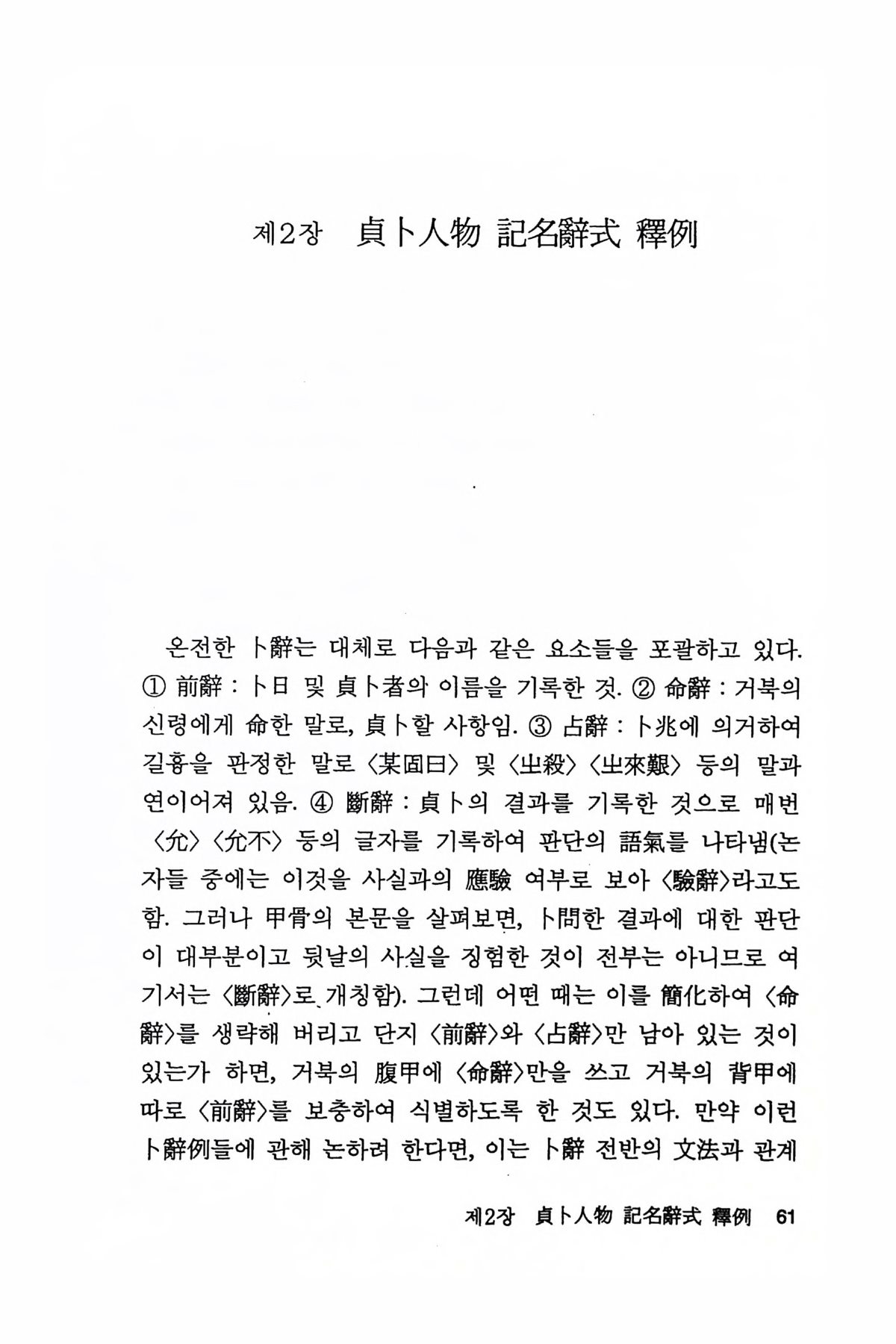 제2장 貞卜人物 記名辭式 釋例

온전한 卜辭는 대체로 다음과 같은 요소들을 포괄하고 있다. ① 前辭 : 卜日 및 貞卜者의 이름을 기록한 것. ② 命辭 : 거북의 신령에게 命한 말로, 貞卜할 사항임. ③ 占辭 : 卜兆에 의거하여 길흉을 판정한 말로 〈某固曰〉 및 〈㞢殺〉 〈㞢來艱〉 등의 말과 연이어져 있음. ④ 斷辭 : 貞卜의 결과를 기록한 것으로 매번 〈允〉 〈允不〉 등의 글자를 기록하여 판단의 語氣를 나타냄(논자들 중에는 이것을 사실과의 應驗 여부로 보아 〈驗辭〉라고도 함. 그러나 甲骨의 본문을 살펴보면, 卜問한 결과에 대한 판단이 대부분이고 뒷날의 사실을 징험한 것이 전부는 아니므로 여기서는 〈斷辭〉로 개칭함). 그런데 어떤 때는 이를 簡化하여 〈命辭〉를 생략해 버리고 단지 〈前辭〉와 〈占辭〉만 남아 있는 것이 있는가 하면, 거북의 腹甲에 〈命辭〉만을 쓰고 거북의 背甲에 따로 〈前辭〉를 보충하여 식별하도록 한 것도 있다. 만약 이런 卜辭例들에 관해 논하려 한다면, 이는 卜辭 전반의 文法과 관계

제2장 貞卜人物 記名辭式 釋例 61